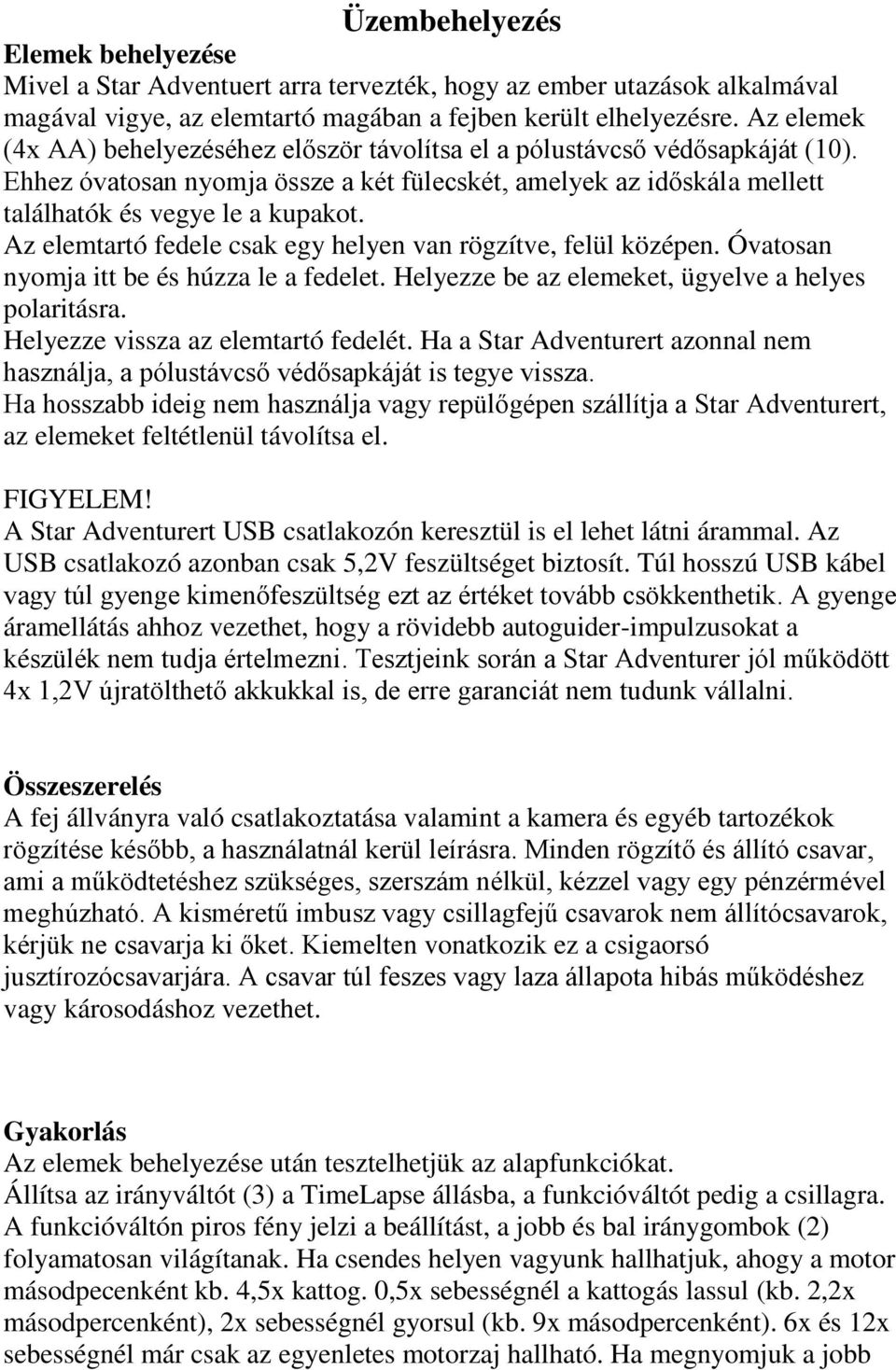 Üzembehelyezés

Elemek behelyezése
Mivel a Star Adventuert arra tervezték, hogy az ember utazások alkalmával magával vigye, az elemtartó magában a fejben került elhelyezésre. Az elemek (4x AA) behelyezéséhez először távolítsa el a pólustávcső védősapkáját (10). Ehhez óvatosan nyomja össze a két fülecskét, amelyek az időskála mellett találhatók és vegye le a kupakot.
Az elemtartó fedele csak egy helyen van rögzítve, felül középen. Óvatosan nyomja itt be és húzza le a fedelet. Helyezze be az elemeket, ügyelve a helyes polaritásra.
Helyezze vissza az elemtartó fedelét. Ha a Star Adventurert azonnal nem használja, a pólustávcső védősapkáját is tegye vissza.
Ha hosszabb ideig nem használja vagy repülőgépen szállítja a Star Adventurert, az elemeket feltétlenül távolítsa el.

FIGYELEM!
A Star Adventurert USB csatlakozón keresztül is el lehet látni árammal. Az USB csatlakozó azonban csak 5,2V feszültséget biztosít. Túl hosszú USB kábel vagy túl gyenge kimenőfeszültség ezt az értéket tovább csökkenthetik. A gyenge áramellátás ahhoz vezethet, hogy a rövidebb autoguider-impulzusokat a készülék nem tudja értelmezni. Tesztjeink során a Star Adventurer jól működött 4x 1,2V újratölthető akkukkal is, de erre garanciát nem tudunk vállalni.

Összeszerelés
A fej állványra való csatlakoztatása valamint a kamera és egyéb tartozékok rögzítése később, a használatnál kerül leírásra. Minden rögzítő és állító csavar, ami a működtetéshez szükséges, szerszám nélkül, kézzel vagy egy pénzérmével meghúzható. A kisméretű imbusz vagy csillagfejű csavarok nem állítócsavarok, kérjük ne csavarja ki őket. Kiemelten vonatkozik ez a csigaorsó jusztírozócsavarjára. A csavar túl feszes vagy laza állapota hibás működéshez vagy károsodáshoz vezethet.

Gyakorlás
Az elemek behelyezése után tesztelhetjük az alapfunkciókat.
Állítsa az irányváltót (3) a TimeLapse állásba, a funkcióváltót pedig a csillagra. A funkcióváltón piros fény jelzi a beállítást, a jobb és bal iránygombok (2) folyamatosan világítanak. Ha csendes helyen vagyunk hallhatjuk, ahogy a motor másodpecenként kb. 4,5x kattog. 0,5x sebességnél a kattogás lassul (kb. 2,2x másodpercenként), 2x sebességnél gyorsul (kb. 9x másodpercenként). 6x és 12x sebességnél már csak az egyenletes motorzaj hallható. Ha megnyomjuk a jobb